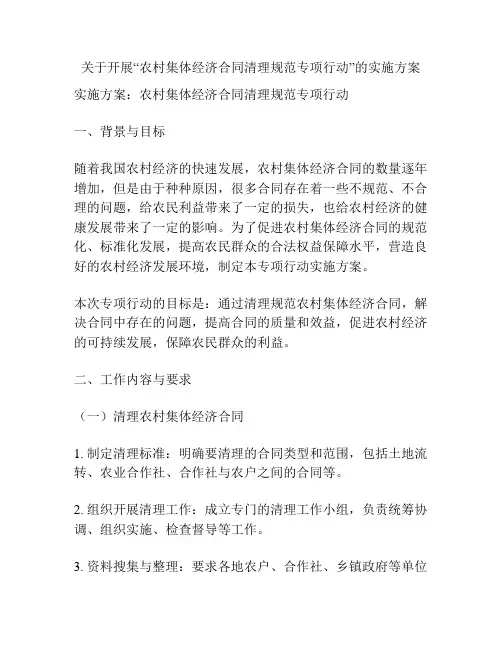 关于开展“农村集体经济合同清理规范专项行动”的实施方案

实施方案：农村集体经济合同清理规范专项行动

一、背景与目标

随着我国农村经济的快速发展，农村集体经济合同的数量逐年增加，但是由于种种原因，很多合同存在着一些不规范、不合理的问题，给农民利益带来了一定的损失，也给农村经济的健康发展带来了一定的影响。为了促进农村集体经济合同的规范化、标准化发展，提高农民群众的合法权益保障水平，营造良好的农村经济发展环境，制定本专项行动实施方案。

本次专项行动的目标是：通过清理规范农村集体经济合同，解决合同中存在的问题，提高合同的质量和效益，促进农村经济的可持续发展，保障农民群众的利益。

二、工作内容与要求

（一）清理农村集体经济合同

1. 制定清理标准：明确要清理的合同类型和范围，包括土地流转、农业合作社、合作社与农户之间的合同等。

2. 组织开展清理工作：成立专门的清理工作小组，负责统筹协调、组织实施、检查督导等工作。

3. 资料搜集与整理：要求各地农户、合作社、乡镇政府等单位